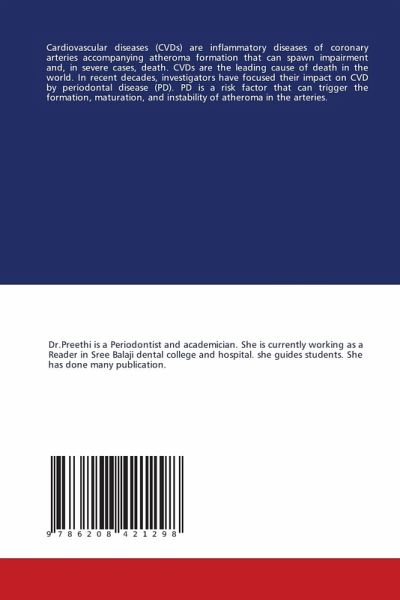 Cardiovascular diseases (CVDs) are inflammatory diseases of coronary arteries accompanying atheroma formation that can spawn impairment and, in severe cases, death. CVDs are the leading cause of death in the world. In recent decades, investigators have focused their impact on CVD by periodontal disease (PD). PD is a risk factor that can trigger the formation, maturation, and instability of atheroma in the arteries.

Dr.Preethi is a Periodontist and academician. She is currently working as a Reader in Sree Balaji dental college and hospital. she guides students. She has done many publication.

9 786208 421298